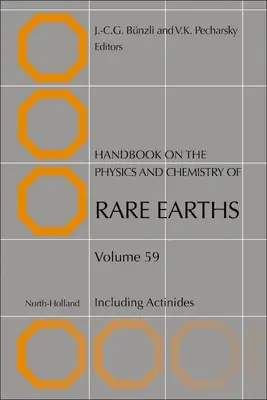 J.-C.G. Bünzli and V.K. Pecharsky
Editors

HANDBOOK ON THE PHYSICS AND CHEMISTRY OF

RARE EARTHS

Volume 59

North-Holland

Including Actinides